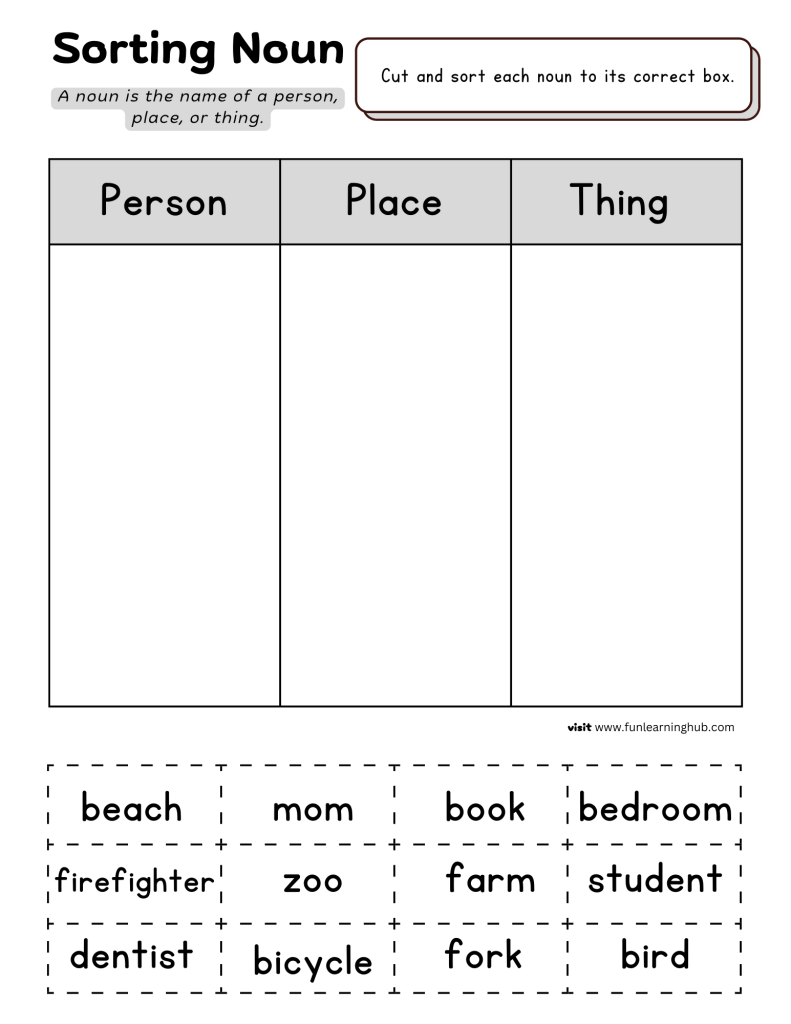 Sorting Noun

A noun is the name of a person, place, or thing.

Cut and sort each noun to its correct box.

| Person | Place | Thing |
|---|---|---|
| | | |

visit www.funlearninghub.com

| beach | mom | book | bedroom |
|---|---|---|---|
| firefighter | zoo | farm | student |
| dentist | bicycle | fork | bird |